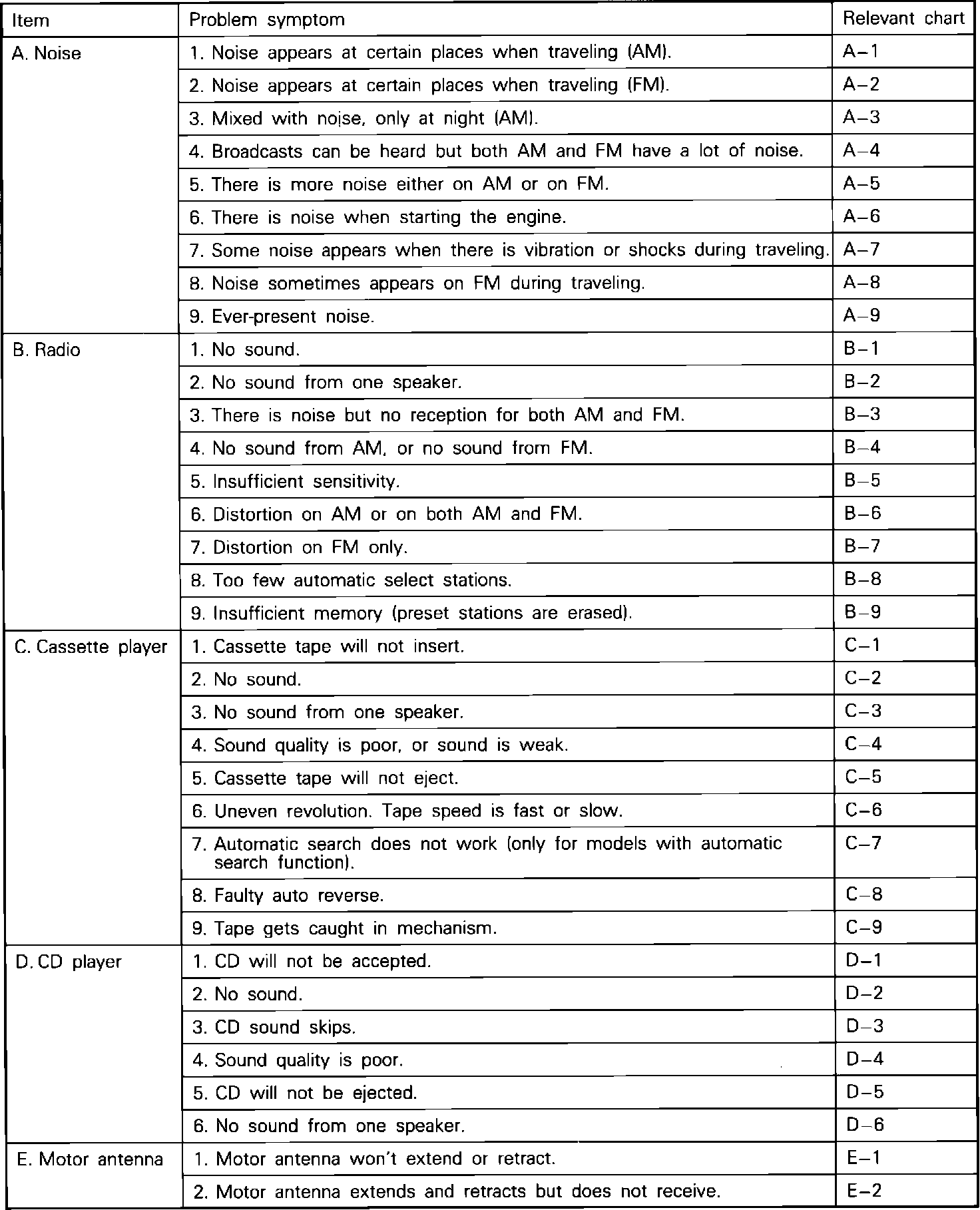 | Item | Problem symptom | Relevant chart |
|---|---|---|
| A. Noise | 1. Noise appears at certain places when traveling (AM). | A–1 |
| | 2. Noise appears at certain places when traveling (FM). | A–2 |
| | 3. Mixed with noise, only at night (AM). | A–3 |
| | 4. Broadcasts can be heard but both AM and FM have a lot of noise. | A–4 |
| | 5. There is more noise either on AM or on FM. | A–5 |
| | 6. There is noise when starting the engine. | A–6 |
| | 7. Some noise appears when there is vibration or shocks during traveling. | A–7 |
| | 8. Noise sometimes appears on FM during traveling. | A–8 |
| | 9. Ever-present noise. | A–9 |
| B. Radio | 1. No sound. | B–1 |
| | 2. No sound from one speaker. | B–2 |
| | 3. There is noise but no reception for both AM and FM. | B–3 |
| | 4. No sound from AM, or no sound from FM. | B–4 |
| | 5. Insufficient sensitivity. | B–5 |
| | 6. Distortion on AM or on both AM and FM. | B–6 |
| | 7. Distortion on FM only. | B–7 |
| | 8. Too few automatic select stations. | B–8 |
| | 9. Insufficient memory (preset stations are erased). | B–9 |
| C. Cassette player | 1. Cassette tape will not insert. | C–1 |
| | 2. No sound. | C–2 |
| | 3. No sound from one speaker. | C–3 |
| | 4. Sound quality is poor, or sound is weak. | C–4 |
| | 5. Cassette tape will not eject. | C–5 |
| | 6. Uneven revolution. Tape speed is fast or slow. | C–6 |
| | 7. Automatic search does not work (only for models with automatic search function). | C–7 |
| | 8. Faulty auto reverse. | C–8 |
| | 9. Tape gets caught in mechanism. | C–9 |
| D. CD player | 1. CD will not be accepted. | D–1 |
| | 2. No sound. | D–2 |
| | 3. CD sound skips. | D–3 |
| | 4. Sound quality is poor. | D–4 |
| | 5. CD will not be ejected. | D–5 |
| | 6. No sound from one speaker. | D–6 |
| E. Motor antenna | 1. Motor antenna won't extend or retract. | E–1 |
| | 2. Motor antenna extends and retracts but does not receive. | E–2 |